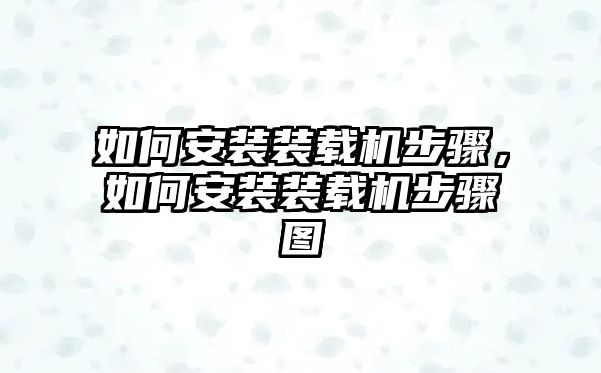 如何安装装载机步骤，如何安装装载机步骤图